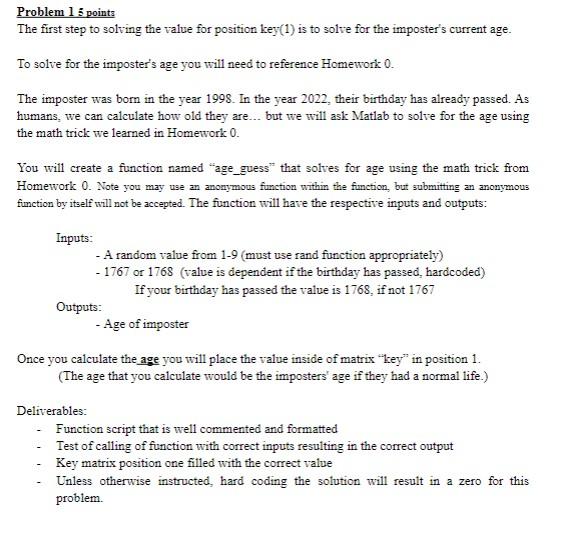 Problem 1 5 points
The first step to solving the value for position key(1) is to solve for the imposter's current age.

To solve for the imposter's age you will need to reference Homework 0.

The imposter was born in the year 1998. In the year 2022, their birthday has already passed. As humans, we can calculate how old they are... but we will ask Matlab to solve for the age using the math trick we learned in Homework 0.

You will create a function named "age_guess" that solves for age using the math trick from Homework 0. Note you may use an anonymous function within the function, but submitting an anonymous function by itself will not be accepted. The function will have the respective inputs and outputs:

Inputs:
- A random value from 1-9 (must use rand function appropriately)
- 1767 or 1768 (value is dependent if the birthday has passed, hardcoded)
If your birthday has passed the value is 1768, if not 1767
Outputs:
- Age of imposter

Once you calculate the age you will place the value inside of matrix "key" in position 1.
(The age that you calculate would be the imposters' age if they had a normal life.)

Deliverables:
- Function script that is well commented and formatted
- Test of calling of function with correct inputs resulting in the correct output
- Key matrix position one filled with the correct value
- Unless otherwise instructed, hard coding the solution will result in a zero for this problem.